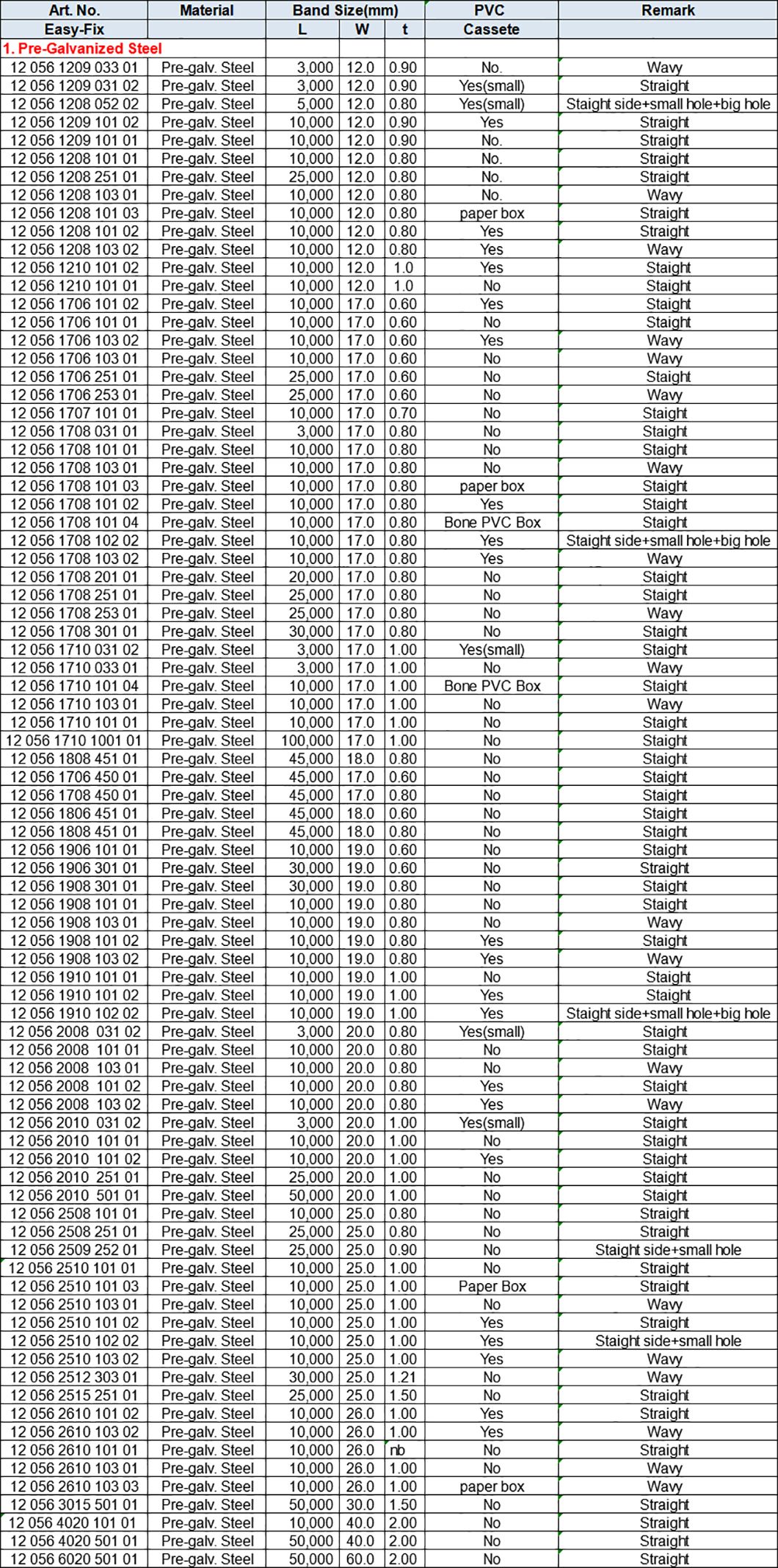 | Art. No. | Material | Band Size(mm) | | | PVC | Remark |
|---|---|---|---|---|---|---|
| Easy-Fix | | L | W | t | Cassete | |
| 1. Pre-Galvanized Steel | | | | | | |
| 12 056 1209 033 01 | Pre-galv. Steel | 3,000 | 12.0 | 0.90 | No. | Wavy |
| 12 056 1209 031 02 | Pre-galv. Steel | 3,000 | 12.0 | 0.90 | Yes(small) | Straight |
| 12 056 1208 052 02 | Pre-galv. Steel | 5,000 | 12.0 | 0.80 | Yes(small) | Staight side+small hole+big hole |
| 12 056 1209 101 02 | Pre-galv. Steel | 10,000 | 12.0 | 0.90 | Yes | Straight |
| 12 056 1209 101 01 | Pre-galv. Steel | 10,000 | 12.0 | 0.90 | No. | Straight |
| 12 056 1208 101 01 | Pre-galv. Steel | 10,000 | 12.0 | 0.80 | No. | Straight |
| 12 056 1208 251 01 | Pre-galv. Steel | 25,000 | 12.0 | 0.80 | No. | Straight |
| 12 056 1208 103 01 | Pre-galv. Steel | 10,000 | 12.0 | 0.80 | No. | Wavy |
| 12 056 1208 101 03 | Pre-galv. Steel | 10,000 | 12.0 | 0.80 | paper box | Straight |
| 12 056 1208 101 02 | Pre-galv. Steel | 10,000 | 12.0 | 0.80 | Yes | Straight |
| 12 056 1208 103 02 | Pre-galv. Steel | 10,000 | 12.0 | 0.80 | Yes | Wavy |
| 12 056 1210 101 02 | Pre-galv. Steel | 10,000 | 12.0 | 1.0 | Yes | Staight |
| 12 056 1210 101 01 | Pre-galv. Steel | 10,000 | 12.0 | 1.0 | No | Staight |
| 12 056 1706 101 02 | Pre-galv. Steel | 10,000 | 17.0 | 0.60 | Yes | Staight |
| 12 056 1706 101 01 | Pre-galv. Steel | 10,000 | 17.0 | 0.60 | No | Staight |
| 12 056 1706 103 02 | Pre-galv. Steel | 10,000 | 17.0 | 0.60 | Yes | Wavy |
| 12 056 1706 103 01 | Pre-galv. Steel | 10,000 | 17.0 | 0.60 | No | Wavy |
| 12 056 1706 251 01 | Pre-galv. Steel | 25,000 | 17.0 | 0.60 | No | Staight |
| 12 056 1706 253 01 | Pre-galv. Steel | 25,000 | 17.0 | 0.60 | No | Wavy |
| 12 056 1707 101 01 | Pre-galv. Steel | 10,000 | 17.0 | 0.70 | No | Staight |
| 12 056 1708 031 01 | Pre-galv. Steel | 3,000 | 17.0 | 0.80 | No | Staight |
| 12 056 1708 101 01 | Pre-galv. Steel | 10,000 | 17.0 | 0.80 | No | Staight |
| 12 056 1708 103 01 | Pre-galv. Steel | 10,000 | 17.0 | 0.80 | No | Wavy |
| 12 056 1708 101 03 | Pre-galv. Steel | 10,000 | 17.0 | 0.80 | paper box | Staight |
| 12 056 1708 101 02 | Pre-galv. Steel | 10,000 | 17.0 | 0.80 | Yes | Staight |
| 12 056 1708 101 04 | Pre-galv. Steel | 10,000 | 17.0 | 0.80 | Bone PVC Box | Staight |
| 12 056 1708 102 02 | Pre-galv. Steel | 10,000 | 17.0 | 0.80 | Yes | Staight side+small hole+big hole |
| 12 056 1708 103 02 | Pre-galv. Steel | 10,000 | 17.0 | 0.80 | Yes | Wavy |
| 12 056 1708 201 01 | Pre-galv. Steel | 20,000 | 17.0 | 0.80 | No | Staight |
| 12 056 1708 251 01 | Pre-galv. Steel | 25,000 | 17.0 | 0.80 | No | Staight |
| 12 056 1708 253 01 | Pre-galv. Steel | 25,000 | 17.0 | 0.80 | No | Wavy |
| 12 056 1708 301 01 | Pre-galv. Steel | 30,000 | 17.0 | 0.80 | No | Staight |
| 12 056 1710 031 02 | Pre-galv. Steel | 3,000 | 17.0 | 1.00 | Yes(small) | Staight |
| 12 056 1710 033 01 | Pre-galv. Steel | 3,000 | 17.0 | 1.00 | No | Wavy |
| 12 056 1710 101 04 | Pre-galv. Steel | 10,000 | 17.0 | 1.00 | Bone PVC Box | Staight |
| 12 056 1710 103 01 | Pre-galv. Steel | 10,000 | 17.0 | 1.00 | No | Wavy |
| 12 056 1710 101 01 | Pre-galv. Steel | 10,000 | 17.0 | 1.00 | No | Staight |
| 12 056 1710 1001 01 | Pre-galv. Steel | 100,000 | 17.0 | 1.00 | No | Staight |
| 12 056 1808 451 01 | Pre-galv. Steel | 45,000 | 18.0 | 0.80 | No | Staight |
| 12 056 1706 450 01 | Pre-galv. Steel | 45,000 | 17.0 | 0.60 | No | Staight |
| 12 056 1708 450 01 | Pre-galv. Steel | 45,000 | 17.0 | 0.80 | No | Staight |
| 12 056 1806 451 01 | Pre-galv. Steel | 45,000 | 18.0 | 0.60 | No | Staight |
| 12 056 1808 451 01 | Pre-galv. Steel | 45,000 | 18.0 | 0.80 | No | Staight |
| 12 056 1906 101 01 | Pre-galv. Steel | 10,000 | 19.0 | 0.60 | No | Staight |
| 12 056 1906 301 01 | Pre-galv. Steel | 30,000 | 19.0 | 0.60 | No | Straight |
| 12 056 1908 301 01 | Pre-galv. Steel | 30,000 | 19.0 | 0.80 | No | Staight |
| 12 056 1908 101 01 | Pre-galv. Steel | 10,000 | 19.0 | 0.80 | No | Staight |
| 12 056 1908 103 01 | Pre-galv. Steel | 10,000 | 19.0 | 0.80 | No | Wavy |
| 12 056 1908 101 02 | Pre-galv. Steel | 10,000 | 19.0 | 0.80 | Yes | Staight |
| 12 056 1908 103 02 | Pre-galv. Steel | 10,000 | 19.0 | 0.80 | Yes | Wavy |
| 12 056 1910 101 01 | Pre-galv. Steel | 10,000 | 19.0 | 1.00 | No | Staight |
| 12 056 1910 101 02 | Pre-galv. Steel | 10,000 | 19.0 | 1.00 | Yes | Staight |
| 12 056 1910 102 02 | Pre-galv. Steel | 10,000 | 19.0 | 1.00 | Yes | Staight side+small hole+big hole |
| 12 056 2008 031 02 | Pre-galv. Steel | 3,000 | 20.0 | 0.80 | Yes(small) | Staight |
| 12 056 2008 101 01 | Pre-galv. Steel | 10,000 | 20.0 | 0.80 | No | Staight |
| 12 056 2008 103 01 | Pre-galv. Steel | 10,000 | 20.0 | 0.80 | No | Wavy |
| 12 056 2008 101 02 | Pre-galv. Steel | 10,000 | 20.0 | 0.80 | Yes | Staight |
| 12 056 2008 103 02 | Pre-galv. Steel | 10,000 | 20.0 | 0.80 | Yes | Wavy |
| 12 056 2010 031 02 | Pre-galv. Steel | 3,000 | 20.0 | 1.00 | Yes(small) | Staight |
| 12 056 2010 101 01 | Pre-galv. Steel | 10,000 | 20.0 | 1.00 | No | Staight |
| 12 056 2010 101 02 | Pre-galv. Steel | 10,000 | 20.0 | 1.00 | Yes | Staight |
| 12 056 2010 251 01 | Pre-galv. Steel | 25,000 | 20.0 | 1.00 | No | Staight |
| 12 056 2010 501 01 | Pre-galv. Steel | 50,000 | 20.0 | 1.00 | No | Staight |
| 12 056 2508 101 01 | Pre-galv. Steel | 10,000 | 25.0 | 0.80 | No | Straight |
| 12 056 2508 251 01 | Pre-galv. Steel | 25,000 | 25.0 | 0.80 | No | Straight |
| 12 056 2509 252 01 | Pre-galv. Steel | 25,000 | 25.0 | 0.90 | No | Staight side+small hole |
| 12 056 2510 101 01 | Pre-galv. Steel | 10,000 | 25.0 | 1.00 | No | Straight |
| 12 056 2510 101 03 | Pre-galv. Steel | 10,000 | 25.0 | 1.00 | Paper Box | Straight |
| 12 056 2510 103 01 | Pre-galv. Steel | 10,000 | 25.0 | 1.00 | No | Wavy |
| 12 056 2510 101 02 | Pre-galv. Steel | 10,000 | 25.0 | 1.00 | Yes | Straight |
| 12 056 2510 102 02 | Pre-galv. Steel | 10,000 | 25.0 | 1.00 | Yes | Staight side+small hole |
| 12 056 2510 103 02 | Pre-galv. Steel | 10,000 | 25.0 | 1.00 | Yes | Wavy |
| 12 056 2512 303 01 | Pre-galv. Steel | 30,000 | 25.0 | 1.21 | No | Wavy |
| 12 056 2515 251 01 | Pre-galv. Steel | 25,000 | 25.0 | 1.50 | No | Straight |
| 12 056 2610 101 02 | Pre-galv. Steel | 10,000 | 26.0 | 1.00 | Yes | Straight |
| 12 056 2610 103 02 | Pre-galv. Steel | 10,000 | 26.0 | 1.00 | Yes | Wavy |
| 12 056 2610 101 01 | Pre-galv. Steel | 10,000 | 26.0 | nb | No | Straight |
| 12 056 2610 103 01 | Pre-galv. Steel | 10,000 | 26.0 | 1.00 | No | Wavy |
| 12 056 2610 103 03 | Pre-galv. Steel | 10,000 | 26.0 | 1.00 | paper box | Wavy |
| 12 056 3015 501 01 | Pre-galv. Steel | 50,000 | 30.0 | 1.50 | No | Straight |
| 12 056 4020 101 01 | Pre-galv. Steel | 10,000 | 40.0 | 2.00 | No | Straight |
| 12 056 4020 501 01 | Pre-galv. Steel | 50,000 | 40.0 | 2.00 | No | Straight |
| 12 056 6020 501 01 | Pre-galv. Steel | 50,000 | 60.0 | 2.00 | No | Straight |